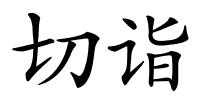 切诣